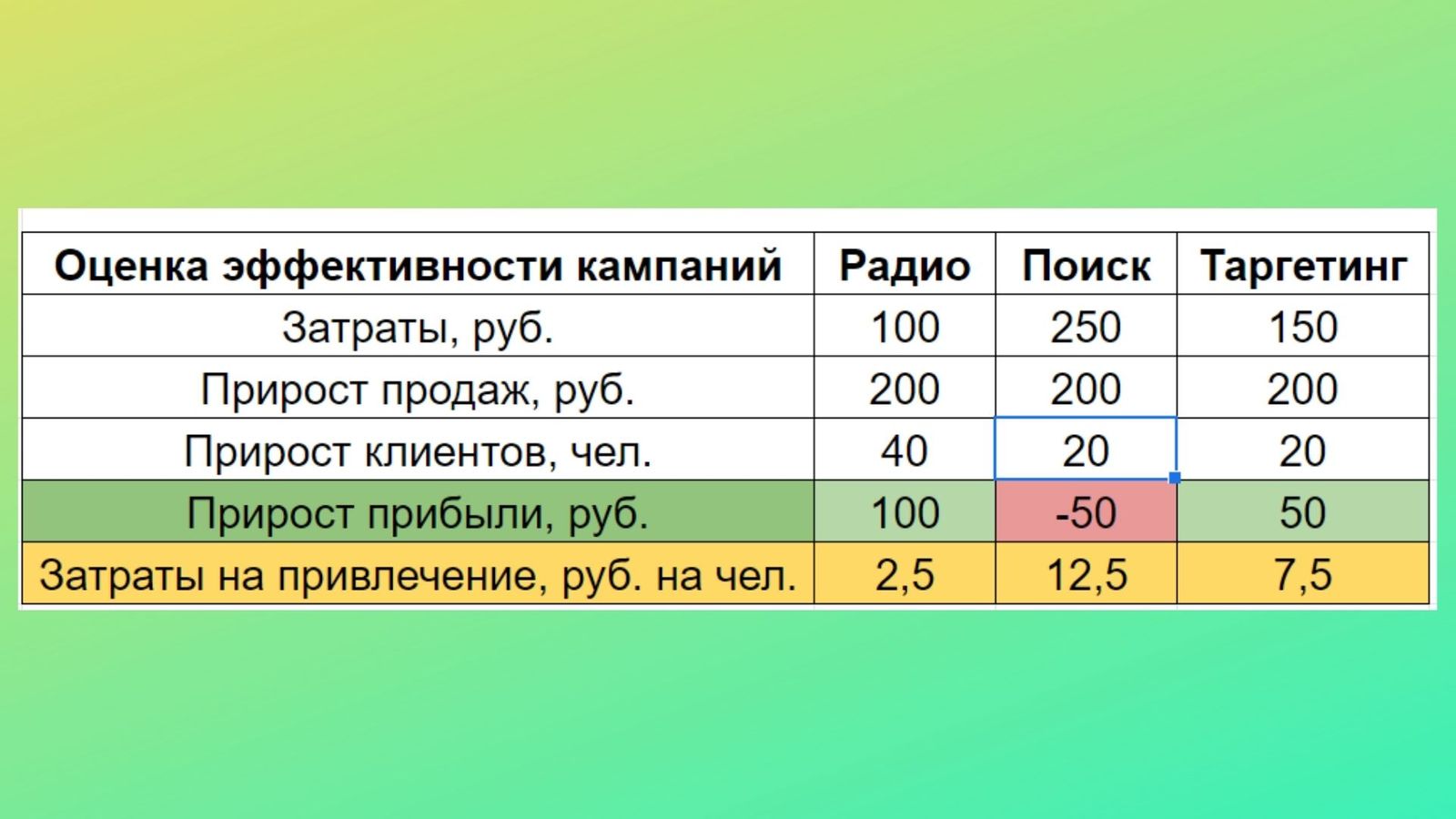 | Оценка эффективности кампаний | Радио | Поиск | Таргетинг |
|---|---|---|---|
| Затраты, руб. | 100 | 250 | 150 |
| Прирост продаж, руб. | 200 | 200 | 200 |
| Прирост клиентов, чел. | 40 | 20 | 20 |
| Прирост прибыли, руб. | 100 | -50 | 50 |
| Затраты на привлечение, руб. на чел. | 2,5 | 12,5 | 7,5 |